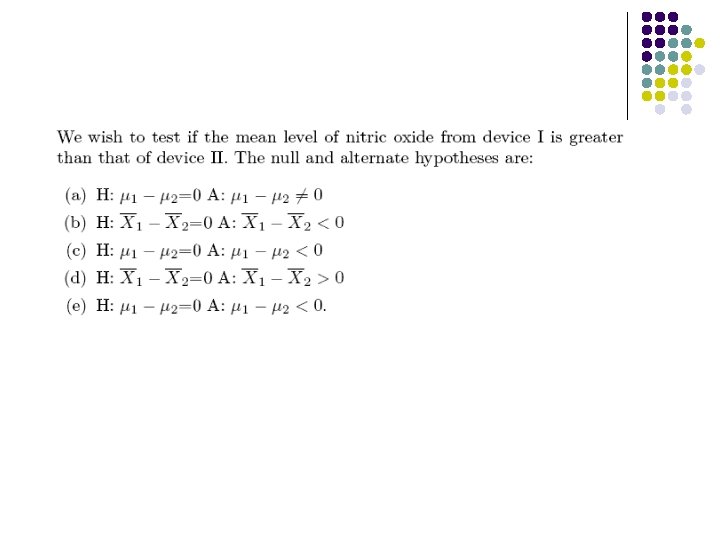 We wish to test if the mean level of nitric oxide from device I is greater than that of device II. The null and alternate hypotheses are:

(a) H: $\mu_1 - \mu_2$=0 A: $\mu_1 - \mu_2 \neq 0$
(b) H: $\overline{X}_1 - \overline{X}_2$=0 A: $\overline{X}_1 - \overline{X}_2 < 0$
(c) H: $\mu_1 - \mu_2$=0 A: $\mu_1 - \mu_2 < 0$
(d) H: $\overline{X}_1 - \overline{X}_2$=0 A: $\overline{X}_1 - \overline{X}_2 > 0$
(e) H: $\mu_1 - \mu_2$=0 A: $\mu_1 - \mu_2 < 0$.